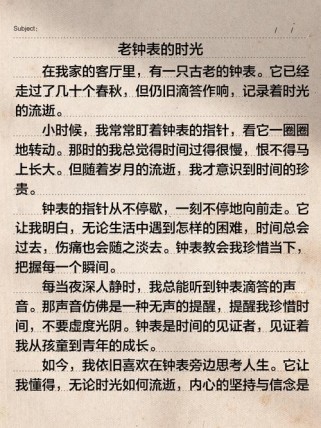 Subject:　　/　/

老钟表的时光

在我家的客厅里，有一只古老的钟表。它已经走过了几十个春秋，但仍旧滴答作响，记录着时光的流逝。

小时候，我常常盯着钟表的指针，看它一圈圈地转动。那时的我总觉得时间过得很慢，恨不得马上长大。但随着岁月的流逝，我才意识到时间的珍贵。

钟表的指针从不停歇，一刻不停地向前走。它让我明白，无论生活中遇到怎样的困难，时间总会过去，伤痛也会随之淡去。钟表教会我珍惜当下，把握每一个瞬间。

每当夜深人静时，我总能听到钟表滴答的声音。那声音仿佛是一种无声的提醒，提醒我珍惜时间，不要虚度光阴。钟表是时间的见证者，见证着我从孩童到青年的成长。

如今，我依旧喜欢在钟表旁边思考人生。它让我懂得，无论时光如何流逝，内心的坚持与信念是